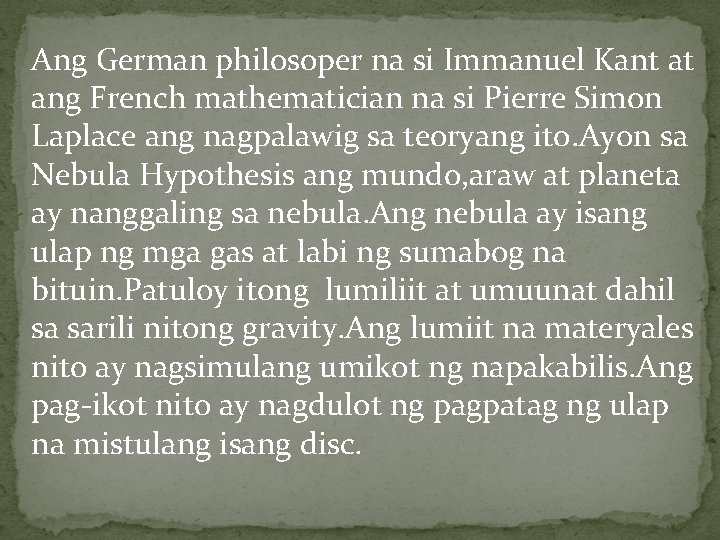 Ang German philosoper na si Immanuel Kant at ang French mathematician na si Pierre Simon Laplace ang nagpalawig sa teoryang ito.Ayon sa Nebula Hypothesis ang mundo,araw at planeta ay nanggaling sa nebula.Ang nebula ay isang ulap ng mga gas at labi ng sumabog na bituin.Patuloy itong  lumiliit at umuunat dahil sa sarili nitong gravity.Ang lumiit na materyales nito ay nagsimulang umikot ng napakabilis.Ang pag-ikot nito ay nagdulot ng pagpatag ng ulap na mistulang isang disc.